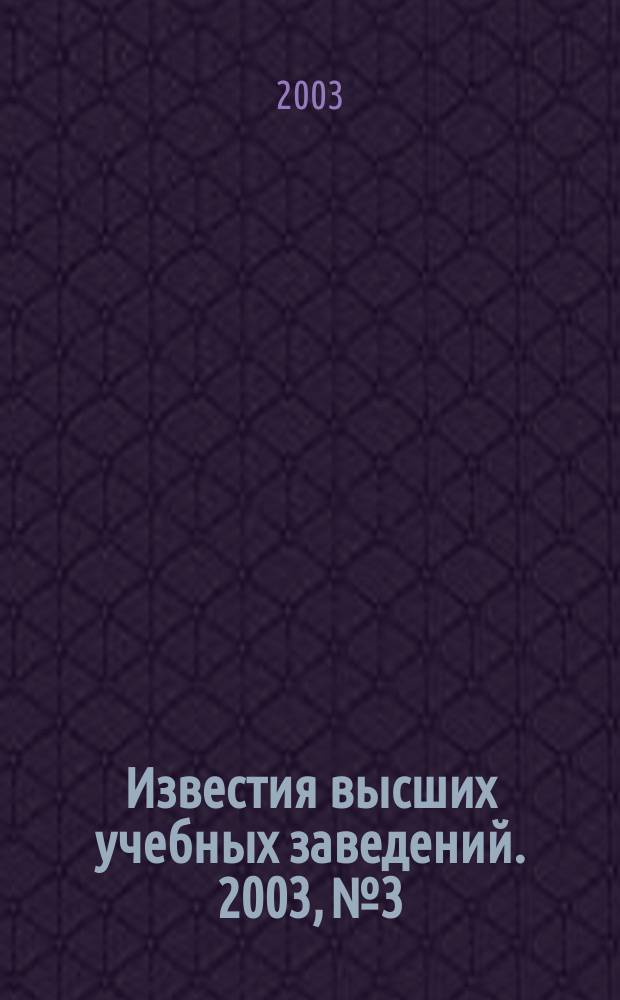 2003

Известия высших учебных заведений. 2003, №3